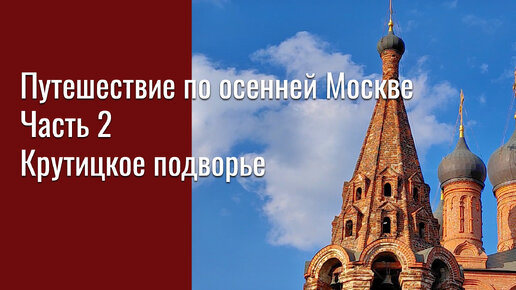 Путешествие по осенней Москве
Часть 2
Крутицкое подворье